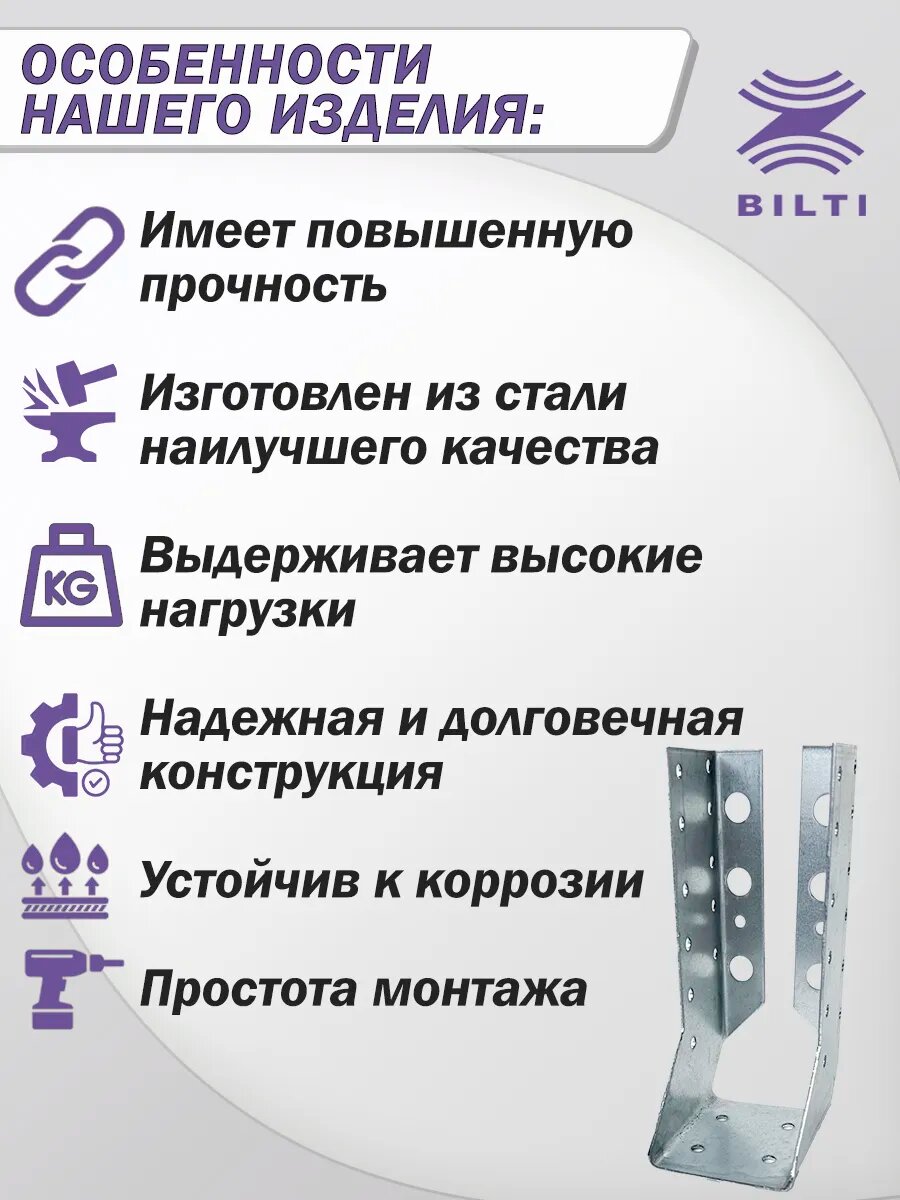 ОСОБЕННОСТИ НАШЕГО ИЗДЕЛИЯ:

BILTI

Имеет повышенную прочность

Изготовлен из стали наилучшего качества

KG

Выдерживает высокие нагрузки

Надежная и долговечная конструкция

Устойчив к коррозии

Простота монтажа